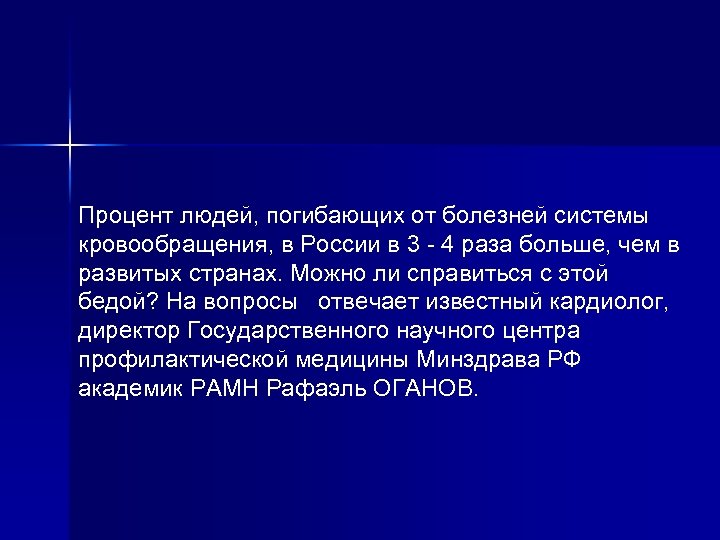 Процент людей, погибающих от болезней системы кровообращения, в России в 3 - 4 раза больше, чем в развитых странах. Можно ли справиться с этой бедой? На вопросы   отвечает известный кардиолог, директор Государственного научного центра профилактической медицины Минздрава РФ академик РАМН Рафаэль ОГАНОВ.